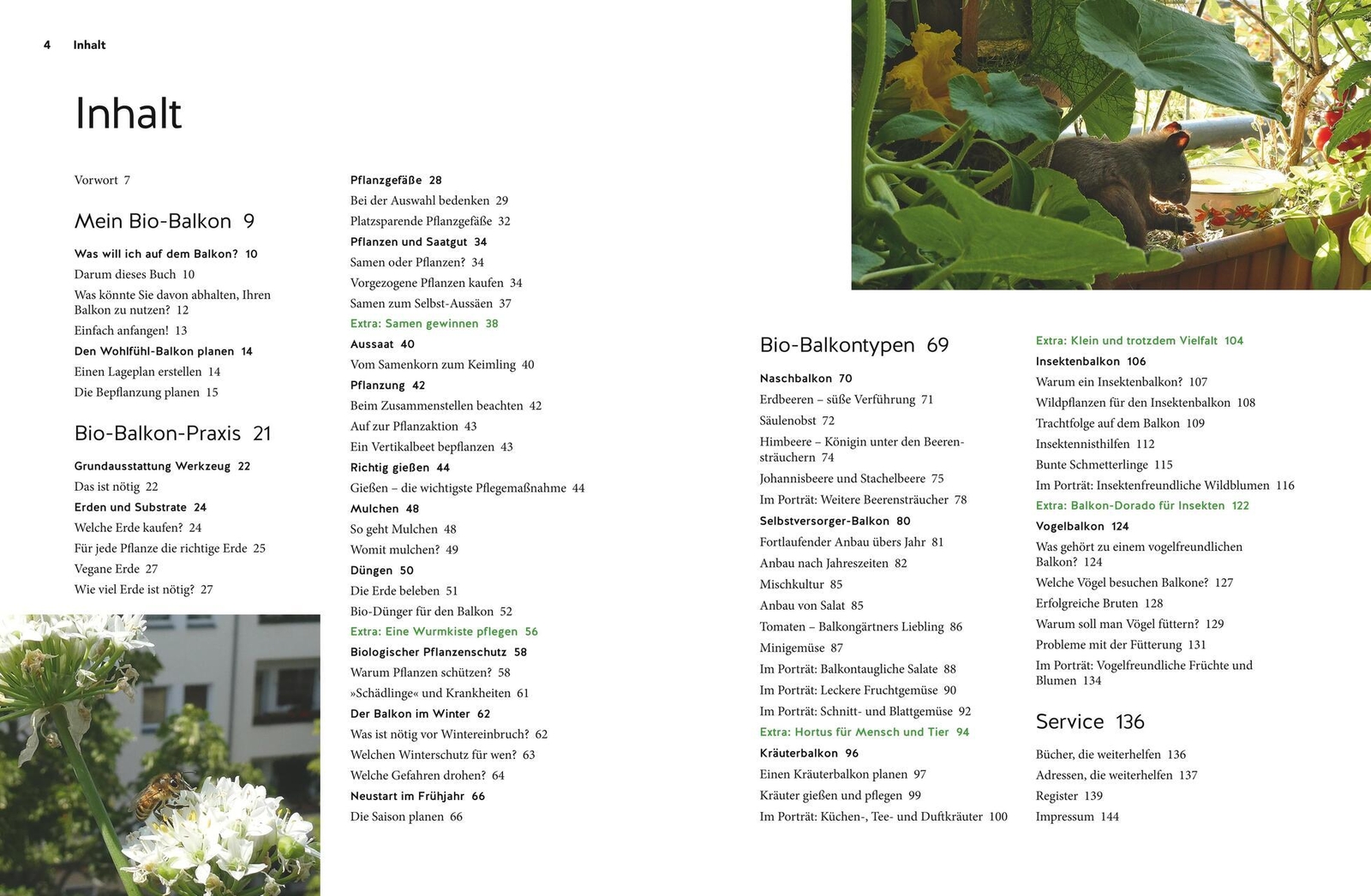 4 Inhalt

Inhalt

Vorwort 7

Mein Bio-Balkon 9

Was will ich auf dem Balkon? 10
Darum dieses Buch 10
Was könnte Sie davon abhalten, Ihren Balkon zu nutzen? 12
Einfach anfangen! 13
Den Wohlfühl-Balkon planen 14
Einen Lageplan erstellen 14
Die Bepflanzung planen 15

Bio-Balkon-Praxis 21

Grundausstattung Werkzeug 22
Das ist nötig 22
Erden und Substrate 24
Welche Erde kaufen? 24
Für jede Pflanze die richtige Erde 25
Vegane Erde 27
Wie viel Erde ist nötig? 27

Pflanzgefäße 28
Bei der Auswahl bedenken 29
Platzsparende Pflanzgefäße 32
Pflanzen und Saatgut 34
Samen oder Pflanzen? 34
Vorgezogene Pflanzen kaufen 34
Samen zum Selbst-Aussäen 37
Extra: Samen gewinnen 38
Aussaat 40
Vom Samenkorn zum Keimling 40
Pflanzung 42
Beim Zusammenstellen beachten 42
Auf zur Pflanzaktion 43
Ein Vertikalbeet bepflanzen 43
Richtig gießen 44
Gießen – die wichtigste Pflegemaßnahme 44
Mulchen 48
So geht Mulchen 48
Womit mulchen? 49
Düngen 50
Die Erde beleben 51
Bio-Dünger für den Balkon 52
Extra: Eine Wurmkiste pflegen 56
Biologischer Pflanzenschutz 58
Warum Pflanzen schützen? 58
»Schädlinge« und Krankheiten 61
Der Balkon im Winter 62
Was ist nötig vor Wintereinbruch? 62
Welchen Winterschutz für wen? 63
Welche Gefahren drohen? 64
Neustart im Frühjahr 66
Die Saison planen 66

Bio-Balkontypen 69

Naschbalkon 70
Erdbeeren – süße Verführung 71
Säulenobst 72
Himbeere – Königin unter den Beerensträuchern 74
Johannisbeere und Stachelbeere 75
Im Porträt: Weitere Beerensträucher 78
Selbstversorger-Balkon 80
Fortlaufender Anbau übers Jahr 81
Anbau nach Jahreszeiten 82
Mischkultur 85
Anbau von Salat 85
Tomaten – Balkongärtners Liebling 86
Minigemüse 87
Im Porträt: Balkontaugliche Salate 88
Im Porträt: Leckere Fruchtgemüse 90
Im Porträt: Schnitt- und Blattgemüse 92
Extra: Hortus für Mensch und Tier 94
Kräuterbalkon 96
Einen Kräuterbalkon planen 97
Kräuter gießen und pflegen 99
Im Porträt: Küchen-, Tee- und Duftkräuter 100

Extra: Klein und trotzdem Vielfalt 104
Insektenbalkon 106
Warum ein Insektenbalkon? 107
Wildpflanzen für den Insektenbalkon 108
Trachtfolge auf dem Balkon 109
Insektennisthilfen 112
Bunte Schmetterlinge 115
Im Porträt: Insektenfreundliche Wildblumen 116
Extra: Balkon-Dorado für Insekten 122
Vogelbalkon 124
Was gehört zu einem vogelfreundlichen Balkon? 124
Welche Vögel besuchen Balkone? 127
Erfolgreiche Bruten 128
Warum soll man Vögel füttern? 129
Probleme mit der Fütterung 131
Im Porträt: Vogelfreundliche Früchte und Blumen 134

Service 136

Bücher, die weiterhelfen 136
Adressen, die weiterhelfen 137
Register 139
Impressum 144